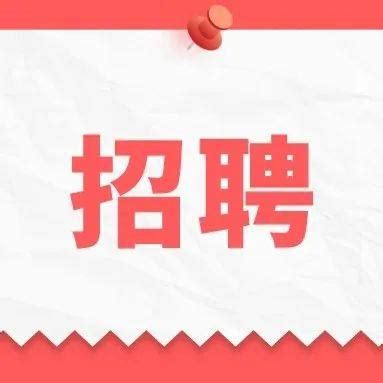 招聘